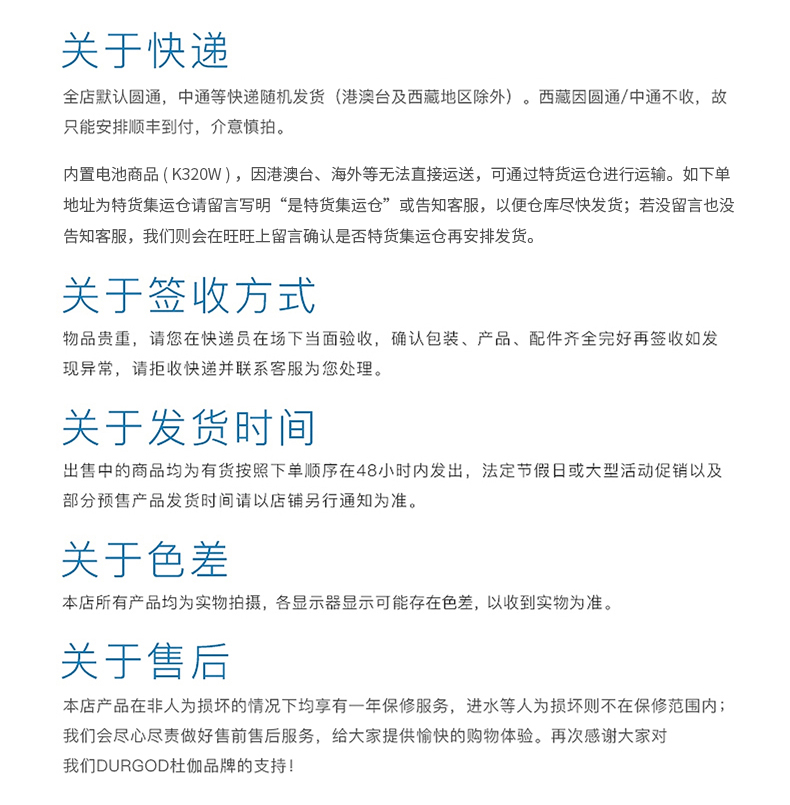 关于快递

全店默认圆通，中通等快递随机发货（港澳台及西藏地区除外）。西藏因圆通/中通不收，故只能安排顺丰到付，介意慎拍。

内置电池商品（K320W），因港澳台、海外等无法直接运送，可通过特货运仓进行运输。如下单地址为特货集运仓请留言写明“是特货集运仓”或告知客服，以便仓库尽快发货；若没留言也没告知客服，我们则会在旺旺上留言确认是否特货集运仓再安排发货。

关于签收方式

物品贵重，请您在快递员在场下当面验收，确认包装、产品、配件齐全完好再签收如发现异常，请拒收快递并联系客服为您处理。

关于发货时间

出售中的商品均为有货按照下单顺序在48小时内发出，法定节假日或大型活动促销以及部分预售产品发货时间请以店铺另行通知为准。

关于色差

本店所有产品均为实物拍摄，各显示器显示可能存在色差，以收到实物为准。

关于售后

本店产品在非人为损坏的情况下均享有一年保修服务，进水等人为损坏则不在保修范围内；我们会尽心尽责做好售前售后服务，给大家提供愉快的购物体验。再次感谢大家对我们DURGOD杜伽品牌的支持！